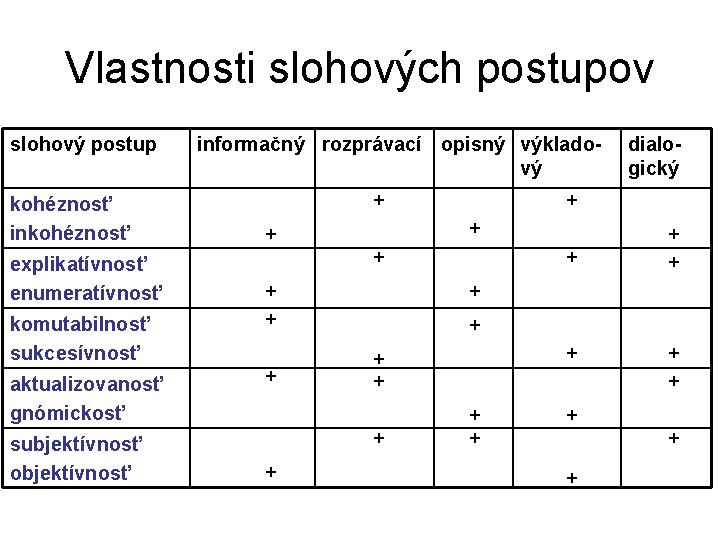 Vlastnosti slohových postupov

| slohový postup | informačný | rozprávací | opisný | výkladový | dialogický |
|---|---|---|---|---|---|
| kohéznosť | | + | | + | |
| inkohéznosť | + | | + | | + |
| explikatívnosť | | + | | + | + |
| enumeratívnosť | + | | + | | |
| komutabilnosť | + | | + | | |
| sukcesívnosť | | + | | + | + |
| aktualizovanosť | + | + | | | + |
| gnómickosť | | | + | + | |
| subjektívnosť | | + | + | | + |
| objektívnosť | + | | | + | |